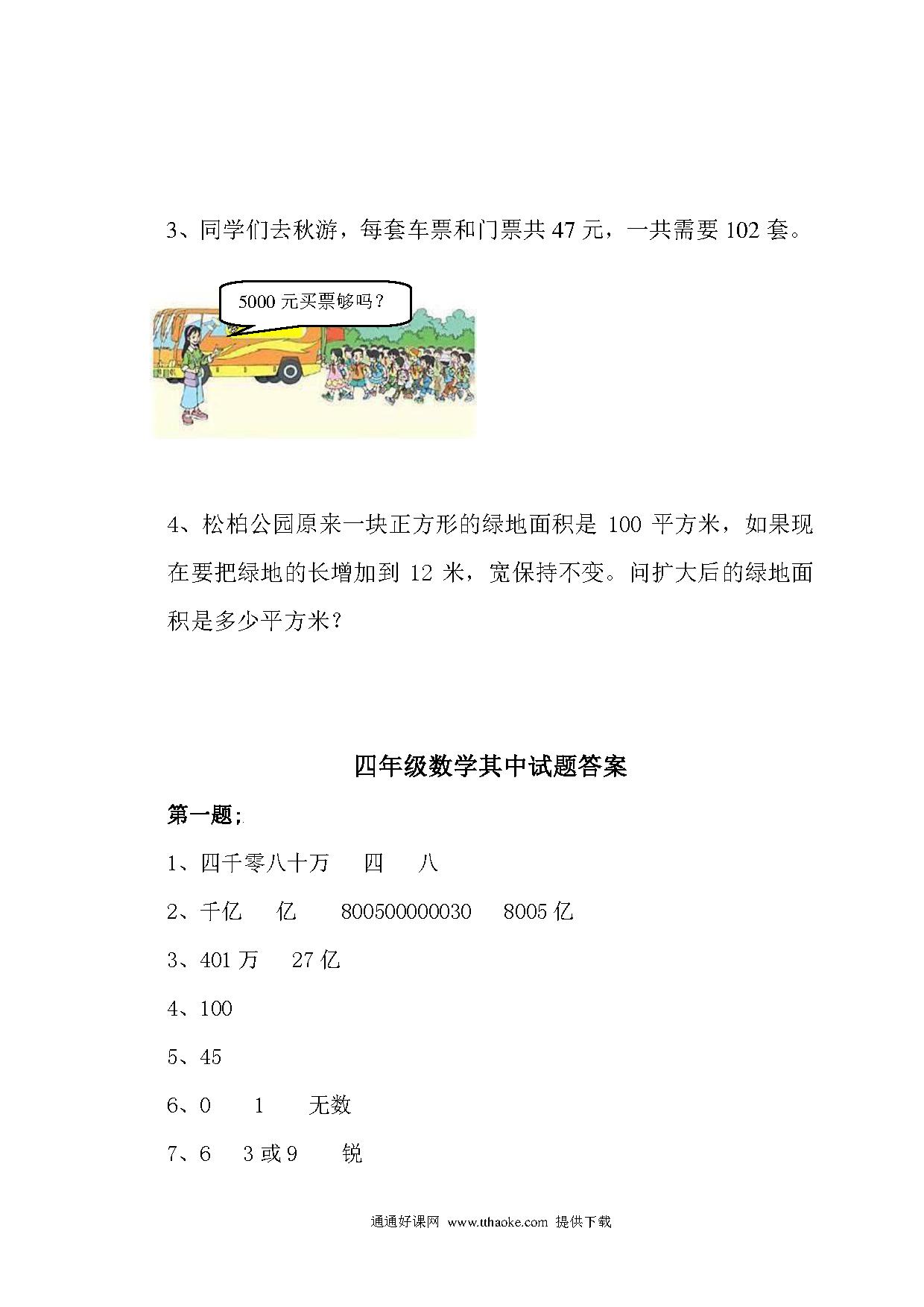 3、同学们去秋游，每套车票和门票共 47 元，一共需要 102 套。

5000 元买票够吗？

4、松柏公园原来一块正方形的绿地面积是 100 平方米，如果现在要把绿地的长增加到 12 米，宽保持不变。问扩大后的绿地面积是多少平方米？

四年级数学其中试题答案

第一题;

1、四千零八十万　四　八

2、千亿　亿　800500000030　8005 亿

3、401 万　27 亿

4、100

5、45

6、0　1　无数

7、6　3 或 9　锐

通通好课网 www.tthaoke.com 提供下载